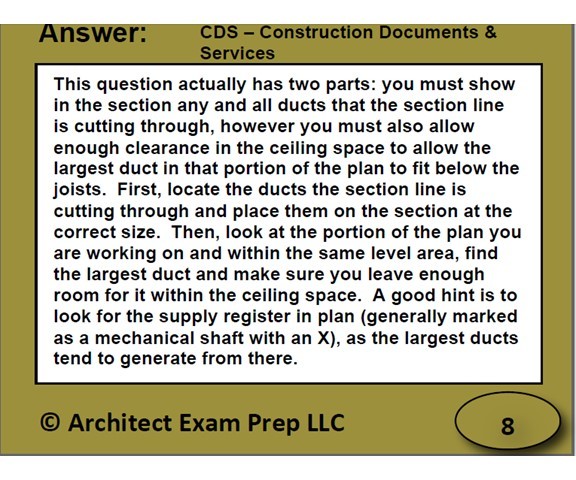 Answer:

CDS – Construction Documents & Services

This question actually has two parts: you must show in the section any and all ducts that the section line is cutting through, however you must also allow enough clearance in the ceiling space to allow the largest duct in that portion of the plan to fit below the joists. First, locate the ducts the section line is cutting through and place them on the section at the correct size. Then, look at the portion of the plan you are working on and within the same level area, find the largest duct and make sure you leave enough room for it within the ceiling space. A good hint is to look for the supply register in plan (generally marked as a mechanical shaft with an X), as the largest ducts tend to generate from there.

© Architect Exam Prep LLC

8